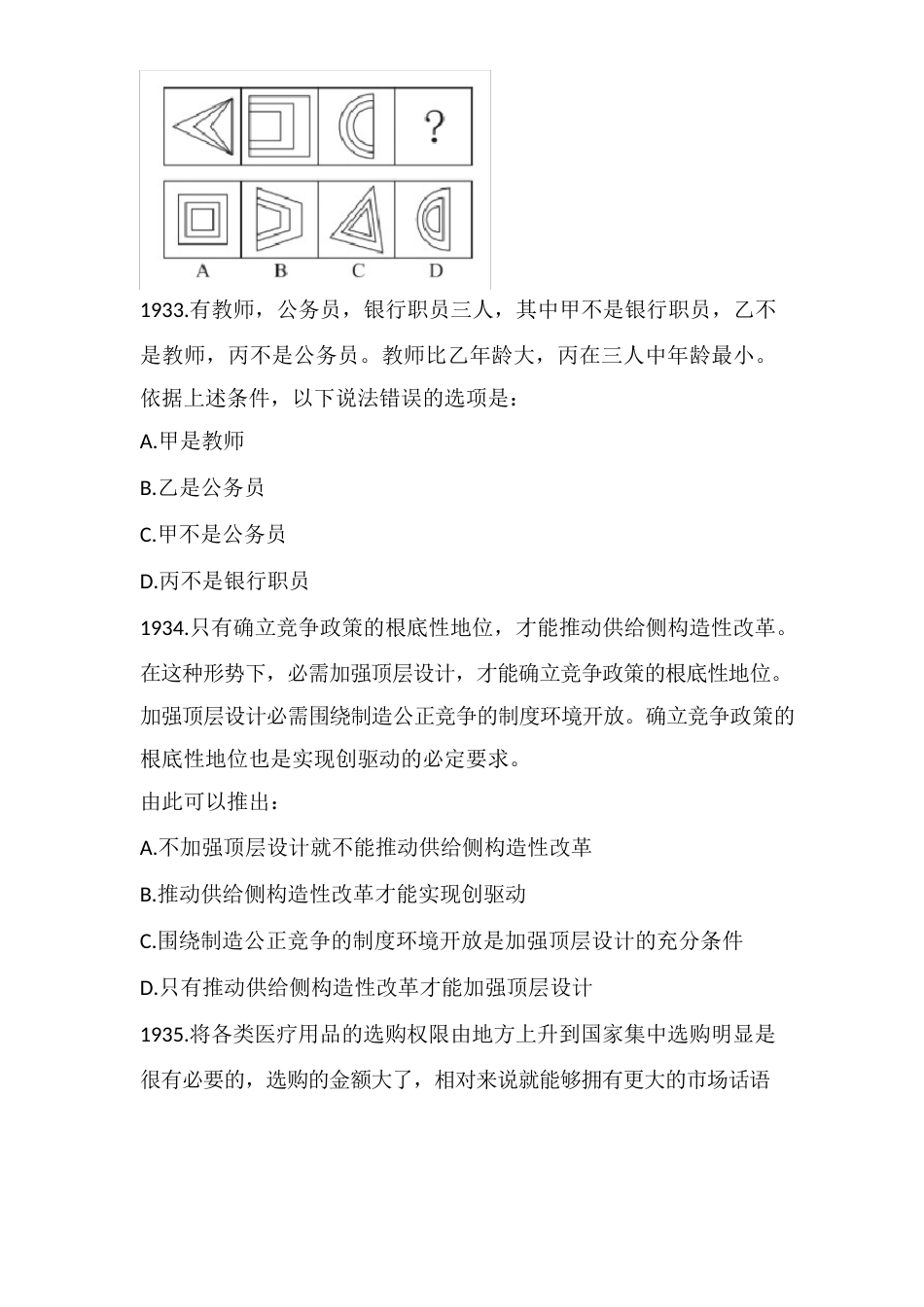 ?

A B C D

1933.有教师，公务员，银行职员三人，其中甲不是银行职员，乙不是教师，丙不是公务员。教师比乙年龄大，丙在三人中年龄最小。依据上述条件，以下说法错误的选项是：

A.甲是教师

B.乙是公务员

C.甲不是公务员

D.丙不是银行职员

1934.只有确立竞争政策的根底性地位，才能推动供给侧构造性改革。在这种形势下，必需加强顶层设计，才能确立竞争政策的根底性地位。加强顶层设计必需围绕制造公正竞争的制度环境开放。确立竞争政策的根底性地位也是实现创驱动的必定要求。

由此可以推出：

A.不加强顶层设计就不能推动供给侧构造性改革

B.推动供给侧构造性改革才能实现创驱动

C.围绕制造公正竞争的制度环境开放是加强顶层设计的充分条件

D.只有推动供给侧构造性改革才能加强顶层设计

1935.将各类医疗用品的选购权限由地方上升到国家集中选购明显是很有必要的，选购的金额大了，相对来说就能够拥有更大的市场话语